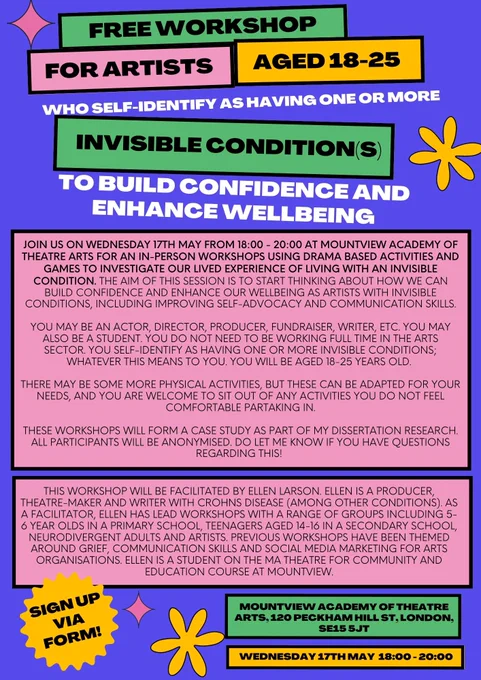 FREE WORKSHOP

FOR ARTISTS

AGED 18-25

WHO SELF-IDENTIFY AS HAVING ONE OR MORE

INVISIBLE CONDITION(S)

TO BUILD CONFIDENCE AND ENHANCE WELLBEING

JOIN US ON WEDNESDAY 17TH MAY FROM 18:00 - 20:00 AT MOUNTVIEW ACADEMY OF THEATRE ARTS FOR AN IN-PERSON WORKSHOPS USING DRAMA BASED ACTIVITIES AND GAMES TO INVESTIGATE OUR LIVED EXPERIENCE OF LIVING WITH AN INVISIBLE CONDITION. THE AIM OF THIS SESSION IS TO START THINKING ABOUT HOW WE CAN BUILD CONFIDENCE AND ENHANCE OUR WELLBEING AS ARTISTS WITH INVISIBLE CONDITIONS, INCLUDING IMPROVING SELF-ADVOCACY AND COMMUNICATION SKILLS.

YOU MAY BE AN ACTOR, DIRECTOR, PRODUCER, FUNDRAISER, WRITER, ETC. YOU MAY ALSO BE A STUDENT. YOU DO NOT NEED TO BE WORKING FULL TIME IN THE ARTS SECTOR. YOU SELF-IDENTIFY AS HAVING ONE OR MORE INVISIBLE CONDITIONS; WHATEVER THIS MEANS TO YOU. YOU WILL BE AGED 18-25 YEARS OLD.

THERE MAY BE SOME MORE PHYSICAL ACTIVITIES, BUT THESE CAN BE ADAPTED FOR YOUR NEEDS, AND YOU ARE WELCOME TO SIT OUT OF ANY ACTIVITIES YOU DO NOT FEEL COMFORTABLE PARTAKING IN.

THESE WORKSHOPS WILL FORM A CASE STUDY AS PART OF MY DISSERTATION RESEARCH. ALL PARTICIPANTS WILL BE ANONYMISED. DO LET ME KNOW IF YOU HAVE QUESTIONS REGARDING THIS!

THIS WORKSHOP WILL BE FACILITATED BY ELLEN LARSON. ELLEN IS A PRODUCER, THEATRE-MAKER AND WRITER WITH CROHNS DISEASE (AMONG OTHER CONDITIONS). AS A FACILITATOR, ELLEN HAS LEAD WORKSHOPS WITH A RANGE OF GROUPS INCLUDING 5-6 YEAR OLDS IN A PRIMARY SCHOOL, TEENAGERS AGED 14-16 IN A SECONDARY SCHOOL, NEURODIVERGENT ADULTS AND ARTISTS. PREVIOUS WORKSHOPS HAVE BEEN THEMED AROUND GRIEF, COMMUNICATION SKILLS AND SOCIAL MEDIA MARKETING FOR ARTS ORGANISATIONS. ELLEN IS A STUDENT ON THE MA THEATRE FOR COMMUNITY AND EDUCATION COURSE AT MOUNTVIEW.

SIGN UP VIA FORM!

MOUNTVIEW ACADEMY OF THEATRE ARTS, 120 PECKHAM HILL ST, LONDON, SE15 5JT

WEDNESDAY 17TH MAY 18:00 - 20:00